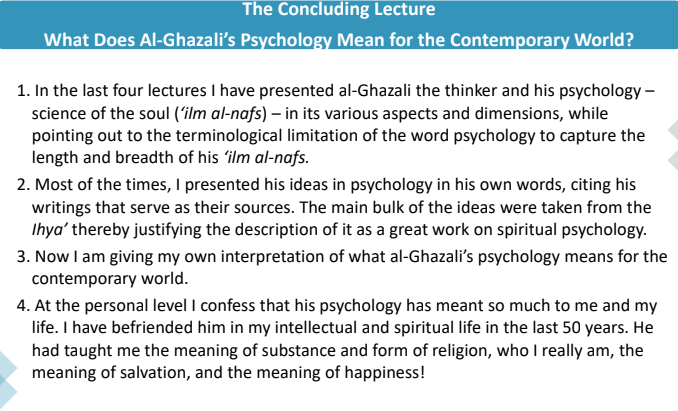 The Concluding Lecture
What Does Al-Ghazali's Psychology Mean for the Contemporary World?

1. In the last four lectures I have presented al-Ghazali the thinker and his psychology – science of the soul (*'ilm al-nafs*) – in its various aspects and dimensions, while pointing out to the terminological limitation of the word psychology to capture the length and breadth of his *'ilm al-nafs.*

2. Most of the times, I presented his ideas in psychology in his own words, citing his writings that serve as their sources. The main bulk of the ideas were taken from the *Ihya'* thereby justifying the description of it as a great work on spiritual psychology.

3. Now I am giving my own interpretation of what al-Ghazali's psychology means for the contemporary world.

4. At the personal level I confess that his psychology has meant so much to me and my life. I have befriended him in my intellectual and spiritual life in the last 50 years. He had taught me the meaning of substance and form of religion, who I really am, the meaning of salvation, and the meaning of happiness!